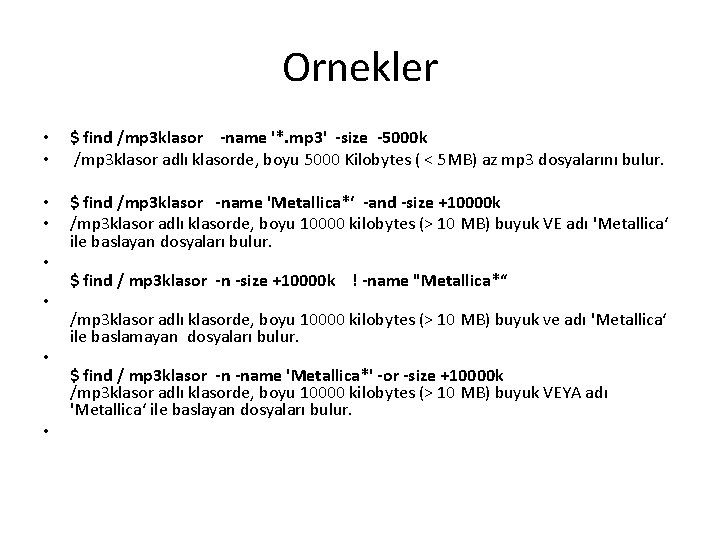 Ornekler

• $ find /mp3klasor -name '*.mp3' -size -5000k
• /mp3klasor adlı klasorde, boyu 5000 Kilobytes ( < 5MB) az mp3 dosyalarını bulur.

• $ find /mp3klasor -name 'Metallica*‘ -and -size +10000k
• /mp3klasor adlı klasorde, boyu 10000 kilobytes (> 10 MB) buyuk VE adı 'Metallica‘ ile baslayan dosyaları bulur.
•
$ find / mp3klasor -n -size +10000k ! -name "Metallica*“
•
/mp3klasor adlı klasorde, boyu 10000 kilobytes (> 10 MB) buyuk ve adı 'Metallica‘ ile baslamayan dosyaları bulur.
•
$ find / mp3klasor -n -name 'Metallica*' -or -size +10000k
/mp3klasor adlı klasorde, boyu 10000 kilobytes (> 10 MB) buyuk VEYA adı 'Metallica‘ ile baslayan dosyaları bulur.
•